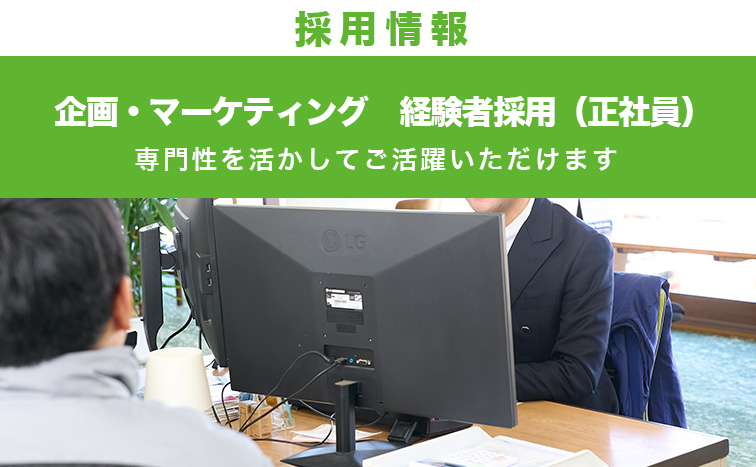 採用情報

企画・マーケティング　経験者採用（正社員）

専門性を活かしてご活躍いただけます

LG